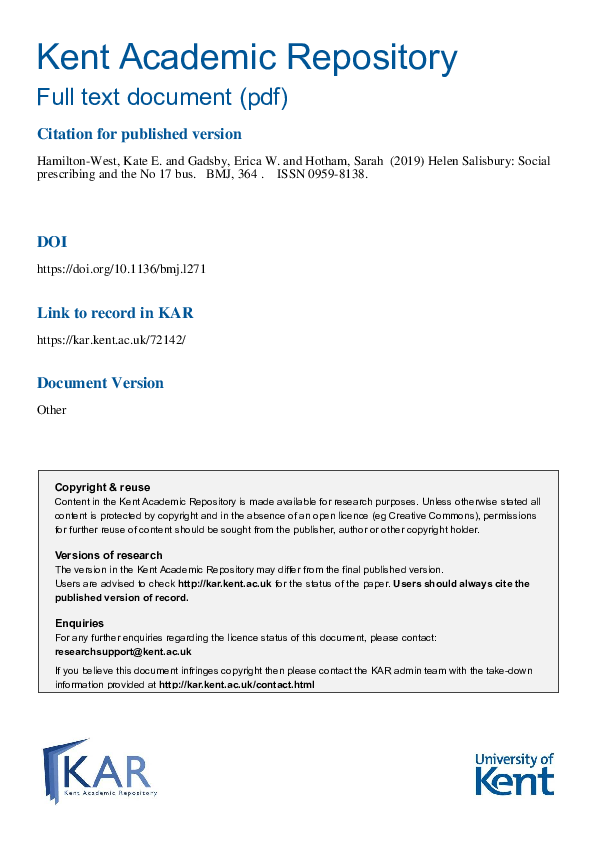 Kent Academic Repository
Full text document (pdf)

Citation for published version

Hamilton-West, Kate E. and Gadsby, Erica W. and Hotham, Sarah (2019) Helen Salisbury: Social prescribing and the No 17 bus. BMJ, 364 . ISSN 0959-8138.

DOI

https://doi.org/10.1136/bmj.l271

Link to record in KAR

https://kar.kent.ac.uk/72142/

Document Version

Other

Copyright & reuse
Content in the Kent Academic Repository is made available for research purposes. Unless otherwise stated all content is protected by copyright and in the absence of an open licence (eg Creative Commons), permissions for further reuse of content should be sought from the publisher, author or other copyright holder.

Versions of research
The version in the Kent Academic Repository may differ from the final published version.
Users are advised to check http://kar.kent.ac.uk for the status of the paper. Users should always cite the published version of record.

Enquiries
For any further enquiries regarding the licence status of this document, please contact:
researchsupport@kent.ac.uk

If you believe this document infringes copyright then please contact the KAR admin team with the take-down information provided at http://kar.kent.ac.uk/contact.html

KAR
Kent Academic Repository

University of Kent